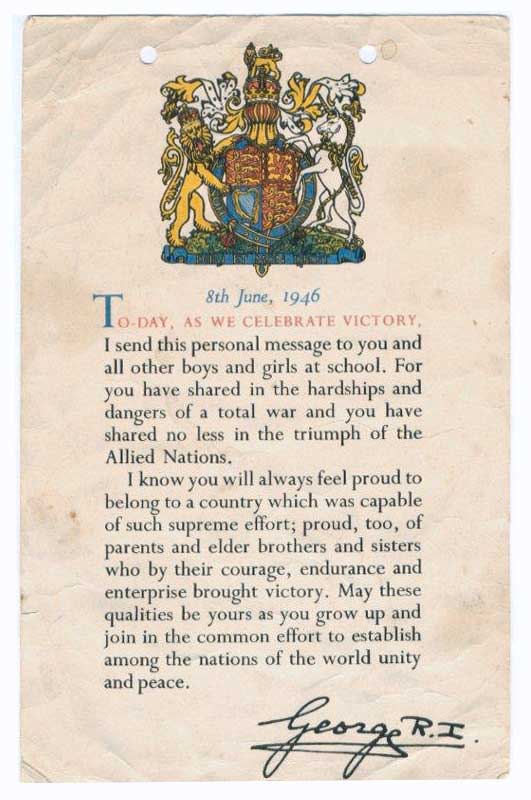 8th June, 1946

TO-DAY, AS WE CELEBRATE VICTORY, I send this personal message to you and all other boys and girls at school. For you have shared in the hardships and dangers of a total war and you have shared no less in the triumph of the Allied Nations.

I know you will always feel proud to belong to a country which was capable of such supreme effort; proud, too, of parents and elder brothers and sisters who by their courage, endurance and enterprise brought victory. May these qualities be yours as you grow up and join in the common effort to establish among the nations of the world unity and peace.

George R.I.